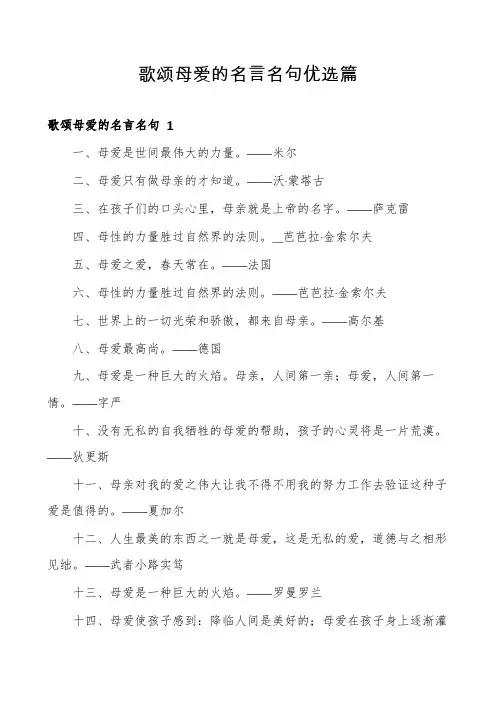 歌颂母爱的名言名句优选篇

歌颂母爱的名言名句 1

一、母爱是世间最伟大的力量。——米尔

二、母爱只有做母亲的才知道。——沃·蒙塔古

三、在孩子们的口头心里，母亲就是上帝的名字。——萨克雷

四、母性的力量胜过自然界的法则。_芭芭拉·金索尔夫

五、母爱之爱，春天常在。——法国

六、母性的力量胜过自然界的法则。——芭芭拉·金索尔夫

七、世界上的一切光荣和骄傲，都来自母亲。——高尔基

八、母爱最高尚。——德国

九、母爱是一种巨大的火焰。母亲，人间第一亲；母爱，人间第一情。——字严

十、没有无私的自我牺牲的母爱的帮助，孩子的心灵将是一片荒漠。——狄更斯

十一、母亲对我的爱之伟大让我不得不用我的努力工作去验证这种子爱是值得的。——夏加尔

十二、人生最美的东西之一就是母爱，这是无私的爱，道德与之相形见绌。——武者小路实笃

十三、母爱是一种巨大的火焰。——罗曼罗兰

十四、母爱使孩子感到：降临人间是美好的；母爱在孩子身上逐渐灌